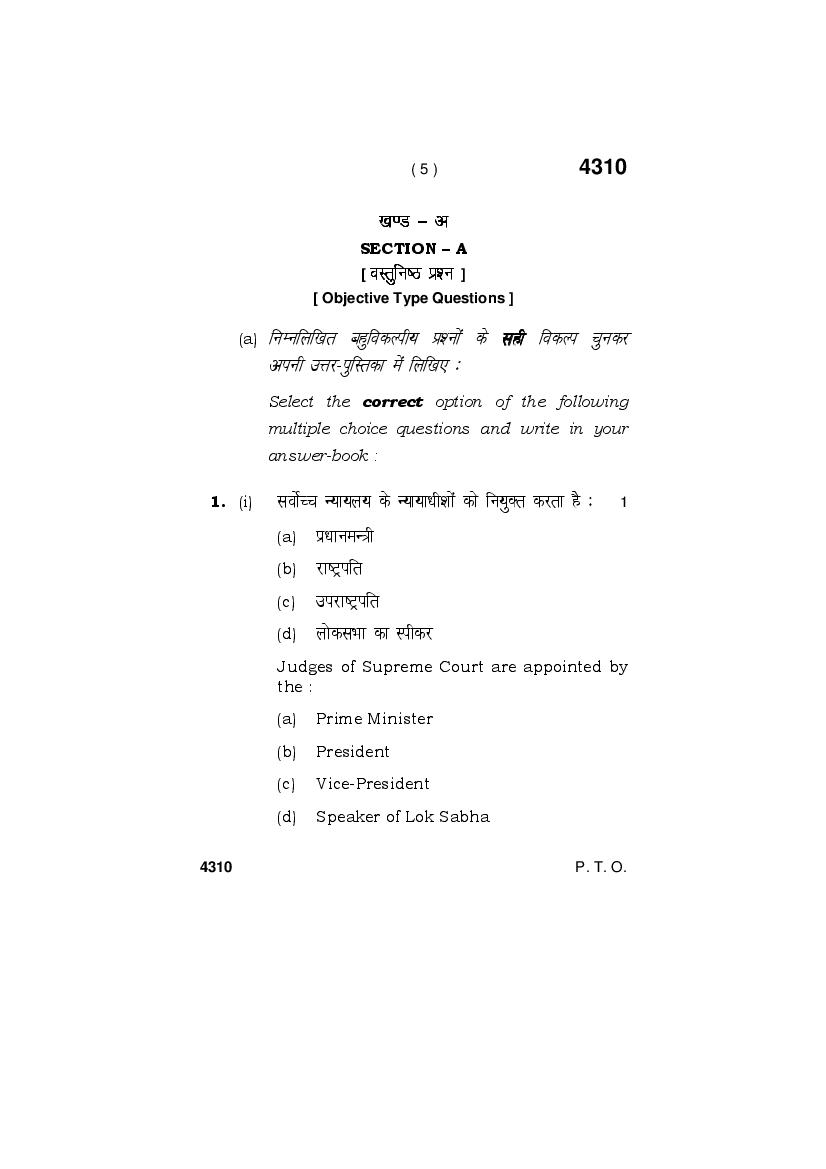 ( 5 ) 4310

खण्ड – अ

SECTION – A

[ वस्तुनिष्ठ प्रश्न ]

[ Objective Type Questions ]

(a) निम्नलिखित बहुविकल्पीय प्रश्नों के सही विकल्प चुनकर अपनी उत्तर-पुस्तिका में लिखिए :

Select the correct option of the following multiple choice questions and write in your answer-book :

1. (i) सर्वोच्च न्यायलय के न्यायाधीशों को नियुक्त करता है : 1

(a) प्रधानमन्त्री

(b) राष्ट्रपति

(c) उपराष्ट्रपति

(d) लोकसभा का स्पीकर

Judges of Supreme Court are appointed by the :

(a) Prime Minister

(b) President

(c) Vice-President

(d) Speaker of Lok Sabha

4310 P. T. O.